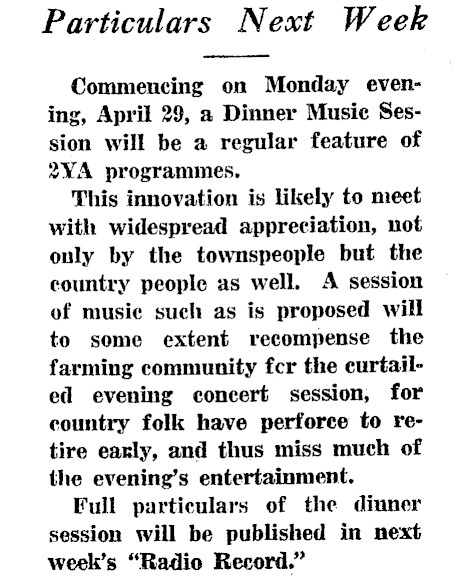 Particulars Next Week

Commencing on Monday evening, April 29, a Dinner Music Session will be a regular feature of 2YA programmes.

This innovation is likely to meet with widespread appreciation, not only by the townspeople but the country people as well. A session of music such as is proposed will to some extent recompense the farming community fcr the curtailed evening concert session, for country folk have perforce to retire early, and thus miss much of the evening's entertainment.

Full particulars of the dinner session will be published in next week's "Radio Record."